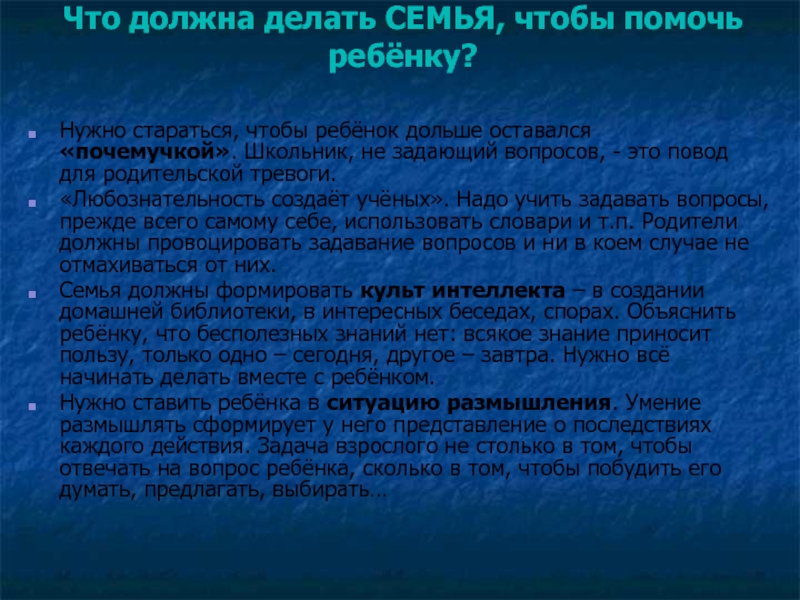 Что должна делать СЕМЬЯ, чтобы помочь ребёнку?

Нужно стараться, чтобы ребёнок дольше оставался «почемучкой». Школьник, не задающий вопросов, - это повод для родительской тревоги.

«Любознательность создаёт учёных». Надо учить задавать вопросы, прежде всего самому себе, использовать словари и т.п. Родители должны провоцировать задавание вопросов и ни в коем случае не отмахиваться от них.

Семья должны формировать культ интеллекта – в создании домашней библиотеки, в интересных беседах, спорах. Объяснить ребёнку, что бесполезных знаний нет: всякое знание приносит пользу, только одно – сегодня, другое – завтра. Нужно всё начинать делать вместе с ребёнком.

Нужно ставить ребёнка в ситуацию размышления. Умение размышлять сформирует у него представление о последствиях каждого действия. Задача взрослого не столько в том, чтобы отвечать на вопрос ребёнка, сколько в том, чтобы побудить его думать, предлагать, выбирать…